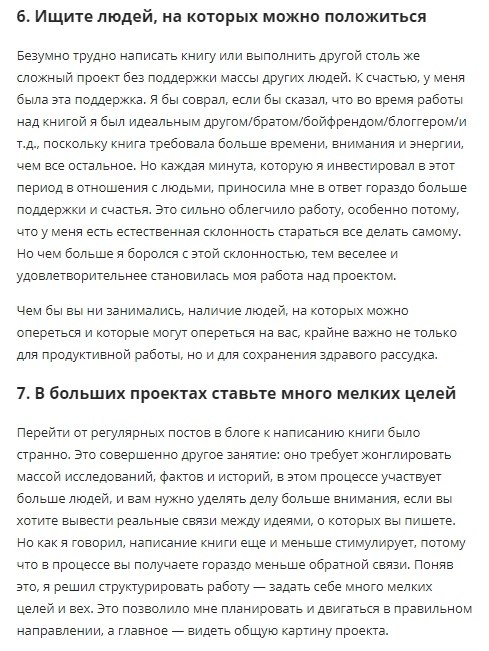 6. Ищите людей, на которых можно положиться

Безумно трудно написать книгу или выполнить другой столь же сложный проект без поддержки массы других людей. К счастью, у меня была эта поддержка. Я бы соврал, если бы сказал, что во время работы над книгой я был идеальным другом/братом/бойфрендом/блоггером/и т.д., поскольку книга требовала больше времени, внимания и энергии, чем все остальное. Но каждая минута, которую я инвестировал в этот период в отношения с людьми, приносила мне в ответ гораздо больше поддержки и счастья. Это сильно облегчило работу, особенно потому, что у меня есть естественная склонность стараться все делать самому. Но чем больше я боролся с этой склонностью, тем веселее и удовлетворительнее становилась моя работа над проектом.

Чем бы вы ни занимались, наличие людей, на которых можно опереться и которые могут опереться на вас, крайне важно не только для продуктивной работы, но и для сохранения здравого рассудка.

7. В больших проектах ставьте много мелких целей

Перейти от регулярных постов в блоге к написанию книги было странно. Это совершенно другое занятие: оно требует жонглировать массой исследований, фактов и историй, в этом процессе участвует больше людей, и вам нужно уделять делу больше внимания, если вы хотите вывести реальные связи между идеями, о которых вы пишете. Но как я говорил, написание книги еще и меньше стимулирует, потому что в процессе вы получаете гораздо меньше обратной связи. Поняв это, я решил структурировать работу — задать себе много мелких целей и вех. Это позволило мне планировать и двигаться в правильном направлении, а главное — видеть общую картину проекта.